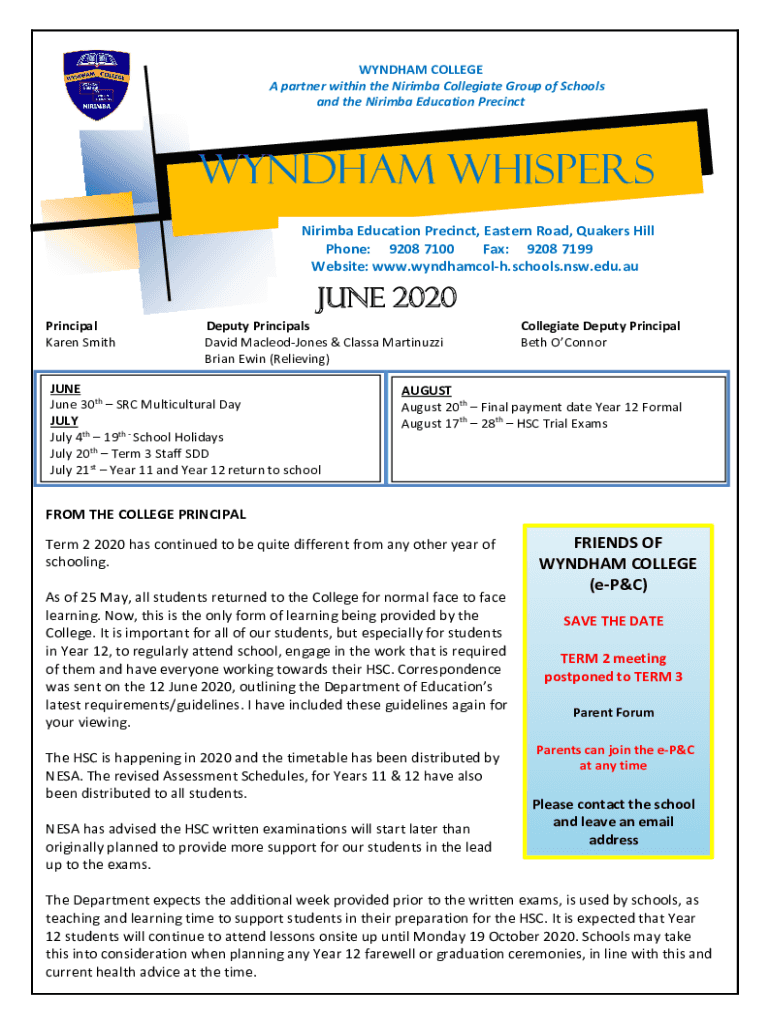 WYNDHAM COLLEGE
NIRIMBA

WYNDHAM COLLEGE
A partner within the Nirimba Collegiate Group of Schools and the Nirimba Education Precinct

WYNDHAM WHISPERS

Nirimba Education Precinct, Eastern Road, Quakers Hill
Phone: 9208 7100 Fax: 9208 7199
Website: www.wyndhamcol-h.schools.nsw.edu.au

JUNE 2020

Principal
Karen Smith

Deputy Principals
David Macleod-Jones & Classa Martinuzzi
Brian Ewin (Relieving)

Collegiate Deputy Principal
Beth O'Connor

JUNE
June 30$^{th}$ – SRC Multicultural Day
JULY
July 4$^{th}$ – 19$^{th}$ - School Holidays
July 20$^{th}$ – Term 3 Staff SDD
July 21$^{st}$ – Year 11 and Year 12 return to school

AUGUST
August 20$^{th}$ – Final payment date Year 12 Formal
August 17$^{th}$ – 28$^{th}$ – HSC Trial Exams

FROM THE COLLEGE PRINCIPAL

Term 2 2020 has continued to be quite different from any other year of schooling.

As of 25 May, all students returned to the College for normal face to face learning. Now, this is the only form of learning being provided by the College. It is important for all of our students, but especially for students in Year 12, to regularly attend school, engage in the work that is required of them and have everyone working towards their HSC. Correspondence was sent on the 12 June 2020, outlining the Department of Education's latest requirements/guidelines. I have included these guidelines again for your viewing.

The HSC is happening in 2020 and the timetable has been distributed by NESA. The revised Assessment Schedules, for Years 11 & 12 have also been distributed to all students.

NESA has advised the HSC written examinations will start later than originally planned to provide more support for our students in the lead up to the exams.

FRIENDS OF WYNDHAM COLLEGE (e-P&C)

SAVE THE DATE

TERM 2 meeting postponed to TERM 3

Parent Forum

Parents can join the e-P&C at any time

Please contact the school and leave an email address

The Department expects the additional week provided prior to the written exams, is used by schools, as teaching and learning time to support students in their preparation for the HSC. It is expected that Year 12 students will continue to attend lessons onsite up until Monday 19 October 2020. Schools may take this into consideration when planning any Year 12 farewell or graduation ceremonies, in line with this and current health advice at the time.